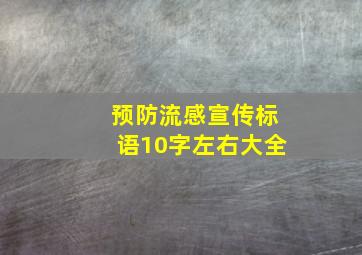 预防流感宣传标语10字左右大全